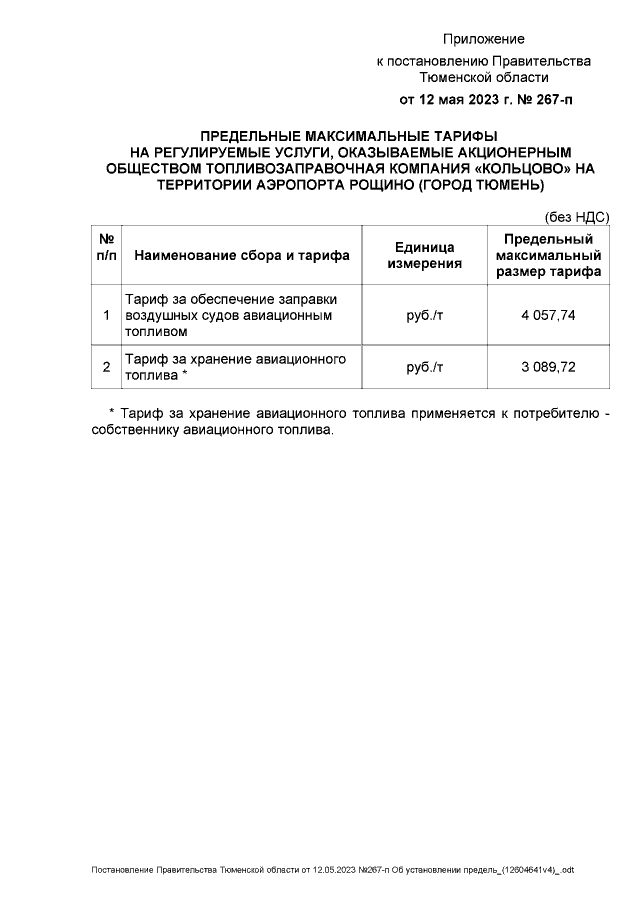 Приложение
к постановлению Правительства
Тюменской области
от 12 мая 2023 г. № 267-п

ПРЕДЕЛЬНЫЕ МАКСИМАЛЬНЫЕ ТАРИФЫ
НА РЕГУЛИРУЕМЫЕ УСЛУГИ, ОКАЗЫВАЕМЫЕ АКЦИОНЕРНЫМ ОБЩЕСТВОМ ТОПЛИВОЗАПРАВОЧНАЯ КОМПАНИЯ «КОЛЬЦОВО» НА ТЕРРИТОРИИ АЭРОПОРТА РОЩИНО (ГОРОД ТЮМЕНЬ)

(без НДС)

| № п/п | Наименование сбора и тарифа | Единица измерения | Предельный максимальный размер тарифа |
|---|---|---|---|
| 1 | Тариф за обеспечение заправки воздушных судов авиационным топливом | руб./т | 4 057,74 |
| 2 | Тариф за хранение авиационного топлива * | руб./т | 3 089,72 |

* Тариф за хранение авиационного топлива применяется к потребителю - собственнику авиационного топлива.

Постановление Правительства Тюменской области от 12.05.2023 №267-п Об установлении предель_(12604641v4)_.odt